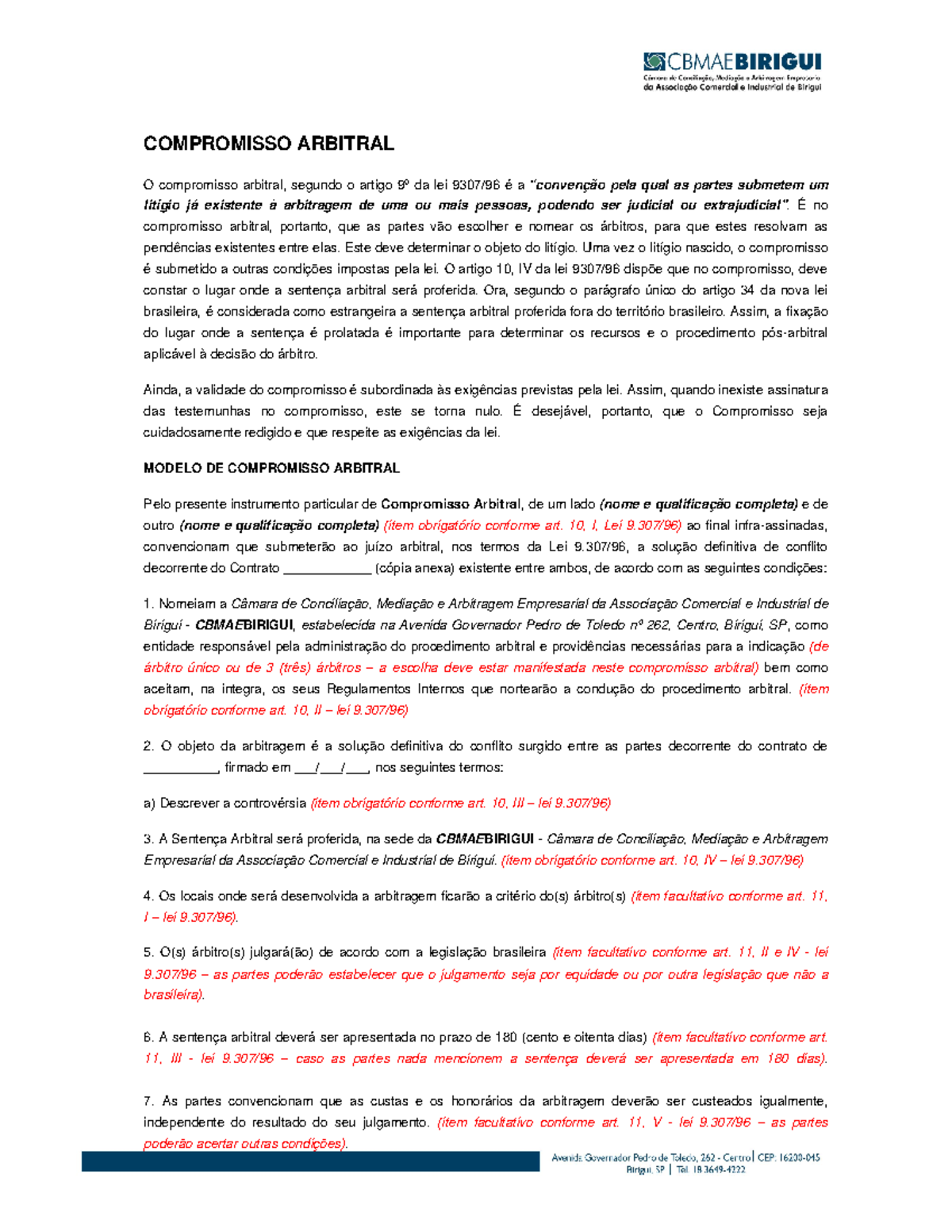 CBMAEBIRIGUI
Câmara de Conciliação, Mediação e Arbitragem Empresarial da Associação Comercial e Industrial de Birigui

COMPROMISSO ARBITRAL

O compromisso arbitral, segundo o artigo 9º da lei 9307/96 é a "convenção pela qual as partes submetem um litígio já existente à arbitragem de uma ou mais pessoas, podendo ser judicial ou extrajudicial". É no compromisso arbitral, portanto, que as partes vão escolher e nomear os árbitros, para que estes resolvam as pendências existentes entre elas. Este deve determinar o objeto do litígio. Uma vez o litígio nascido, o compromisso é submetido a outras condições impostas pela lei. O artigo 10, IV da lei 9307/96 dispõe que no compromisso, deve constar o lugar onde a sentença arbitral será proferida. Ora, segundo o parágrafo único do artigo 34 da nova lei brasileira, é considerada como estrangeira a sentença arbitral proferida fora do território brasileiro. Assim, a fixação do lugar onde a sentença é prolatada é importante para determinar os recursos e o procedimento pós-arbitral aplicável à decisão do árbitro.

Ainda, a validade do compromisso é subordinada às exigências previstas pela lei. Assim, quando inexiste assinatura das testemunhas no compromisso, este se torna nulo. É desejável, portanto, que o Compromisso seja cuidadosamente redigido e que respeite as exigências da lei.

MODELO DE COMPROMISSO ARBITRAL

Pelo presente instrumento particular de Compromisso Arbitral, de um lado (nome e qualificação completa) e de outro (nome e qualificação completa) (item obrigatório conforme art. 10, I, Lei 9.307/96) ao final infra-assinadas, convencionam que submeterão ao juízo arbitral, nos termos da Lei 9.307/96, a solução definitiva de conflito decorrente do Contrato ____________ (cópia anexa) existente entre ambos, de acordo com as seguintes condições:

1. Nomeiam a Câmara de Conciliação, Mediação e Arbitragem Empresarial da Associação Comercial e Industrial de Birigui - CBMAEBIRIGUI, estabelecida na Avenida Governador Pedro de Toledo nº 262, Centro, Birigui, SP, como entidade responsável pela administração do procedimento arbitral e providências necessárias para a indicação (de árbitro único ou de 3 (três) árbitros – a escolha deve estar manifestada neste compromisso arbitral) bem como aceitam, na íntegra, os seus Regulamentos Internos que nortearão a condução do procedimento arbitral. (item obrigatório conforme art. 10, II – lei 9.307/96)

2. O objeto da arbitragem é a solução definitiva do conflito surgido entre as partes decorrente do contrato de __________, firmado em ___/___/___, nos seguintes termos:

a) Descrever a controvérsia (item obrigatório conforme art. 10, III – lei 9.307/96)

3. A Sentença Arbitral será proferida, na sede da CBMAEBIRIGUI - Câmara de Conciliação, Mediação e Arbitragem Empresarial da Associação Comercial e Industrial de Birigui. (item obrigatório conforme art. 10, IV – lei 9.307/96)

4. Os locais onde será desenvolvida a arbitragem ficarão a critério do(s) árbitro(s) (item facultativo conforme art. 11, I – lei 9.307/96).

5. O(s) árbitro(s) julgará(ão) de acordo com a legislação brasileira (item facultativo conforme art. 11, II e IV - lei 9.307/96 – as partes poderão estabelecer que o julgamento seja por equidade ou por outra legislação que não a brasileira).

6. A sentença arbitral deverá ser apresentada no prazo de 180 (cento e oitenta dias) (item facultativo conforme art. 11, III - lei 9.307/96 – caso as partes nada mencionem a sentença deverá ser apresentada em 180 dias).

7. As partes convencionam que as custas e os honorários da arbitragem deverão ser custeados igualmente, independente do resultado do seu julgamento. (item facultativo conforme art. 11, V - lei 9.307/96 – as partes poderão acertar outras condições).

Avenida Governador Pedro de Toledo, 262 - Centro | CEP: 16200-045
Birigui, SP | Tel. 18 3649-4222